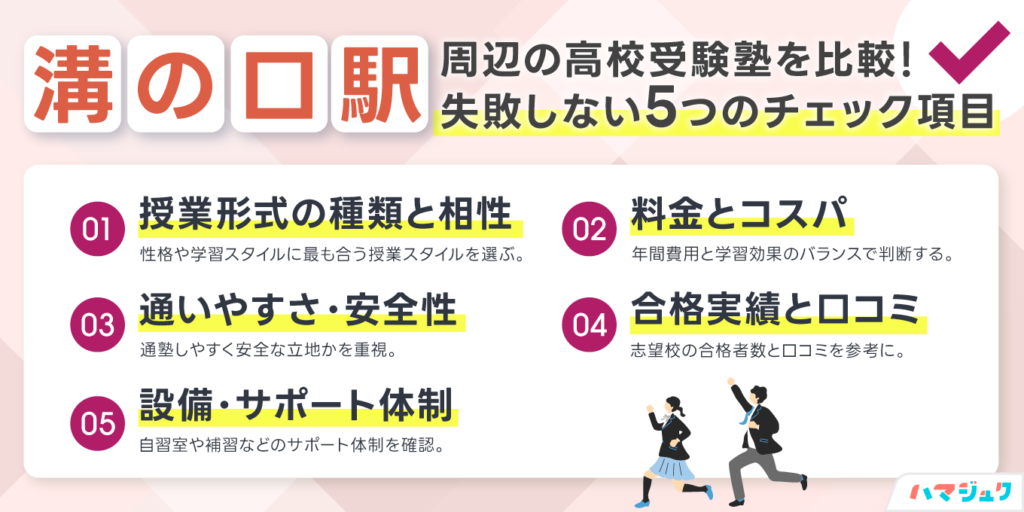 溝の口駅

周辺の高校受験塾を比較！
失敗しない5つのチェック項目

01 授業形式の種類と相性
性格や学習スタイルに最も合う授業スタイルを選ぶ。

02 料金とコスパ
年間費用と学習効果のバランスで判断する。

03 通いやすさ・安全性
通塾しやすく安全な立地かを重視。

04 合格実績と口コミ
志望校の合格者数と口コミを参考に。

05 設備・サポート体制
自習室や補習などのサポート体制を確認。

ハマジュク